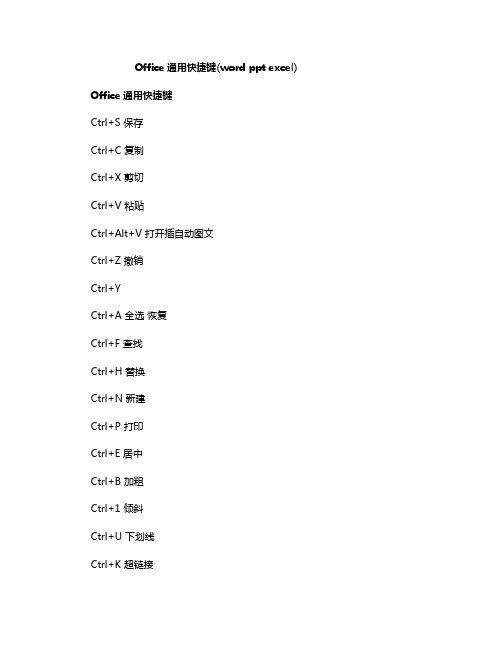 Office 通用快捷键(word ppt excel)

Office 通用快捷键

Ctrl+S 保存

Ctrl+C 复制

Ctrl+X 剪切

Ctrl+V 粘贴

Ctrl+Alt+V 打开插自动图文

Ctrl+Z 撤销

Ctrl+Y

Ctrl+A 全选 恢复

Ctrl+F 查找

Ctrl+H 替换

Ctrl+N 新建

Ctrl+P 打印

Ctrl+E 居中

Ctrl+B 加粗

Ctrl+1 倾斜

Ctrl+U 下划线

Ctrl+K 超链接